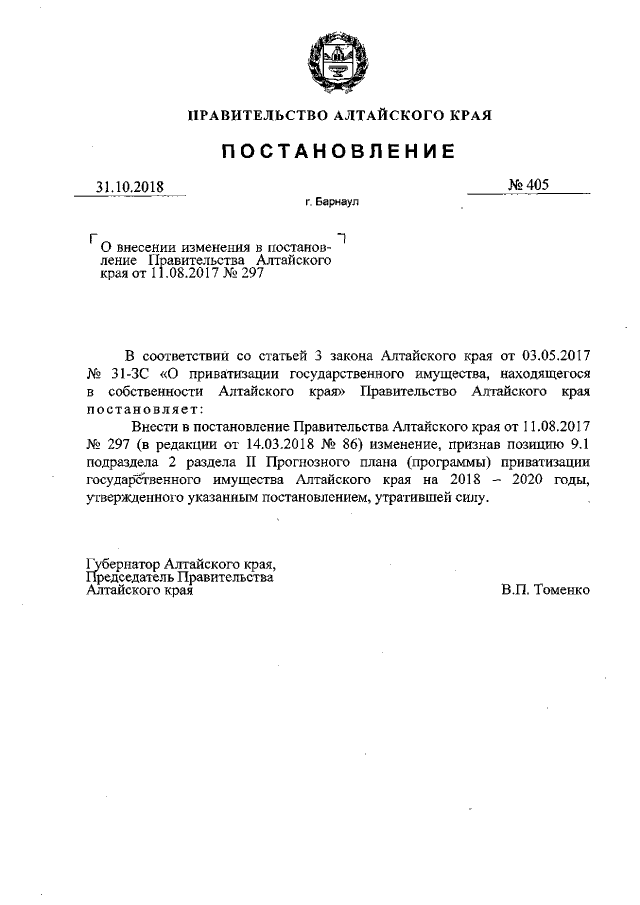 ПРАВИТЕЛЬСТВО АЛТАЙСКОГО КРАЯ

ПОСТАНОВЛЕНИЕ

31.10.2018

№ 405

г. Барнаул

О внесении изменения в постановление Правительства Алтайского края от 11.08.2017 № 297

В соответствии со статьей 3 закона Алтайского края от 03.05.2017 № 31-ЗС «О приватизации государственного имущества, находящегося в собственности Алтайского края» Правительство Алтайского края постановляет:

Внести в постановление Правительства Алтайского края от 11.08.2017 № 297 (в редакции от 14.03.2018 № 86) изменение, признав позицию 9.1 подраздела 2 раздела II Прогнозного плана (программы) приватизации государственного имущества Алтайского края на 2018 – 2020 годы, утвержденного указанным постановлением, утратившей силу.

Губернатор Алтайского края,
Председатель Правительства
Алтайского края

В.П. Томенко